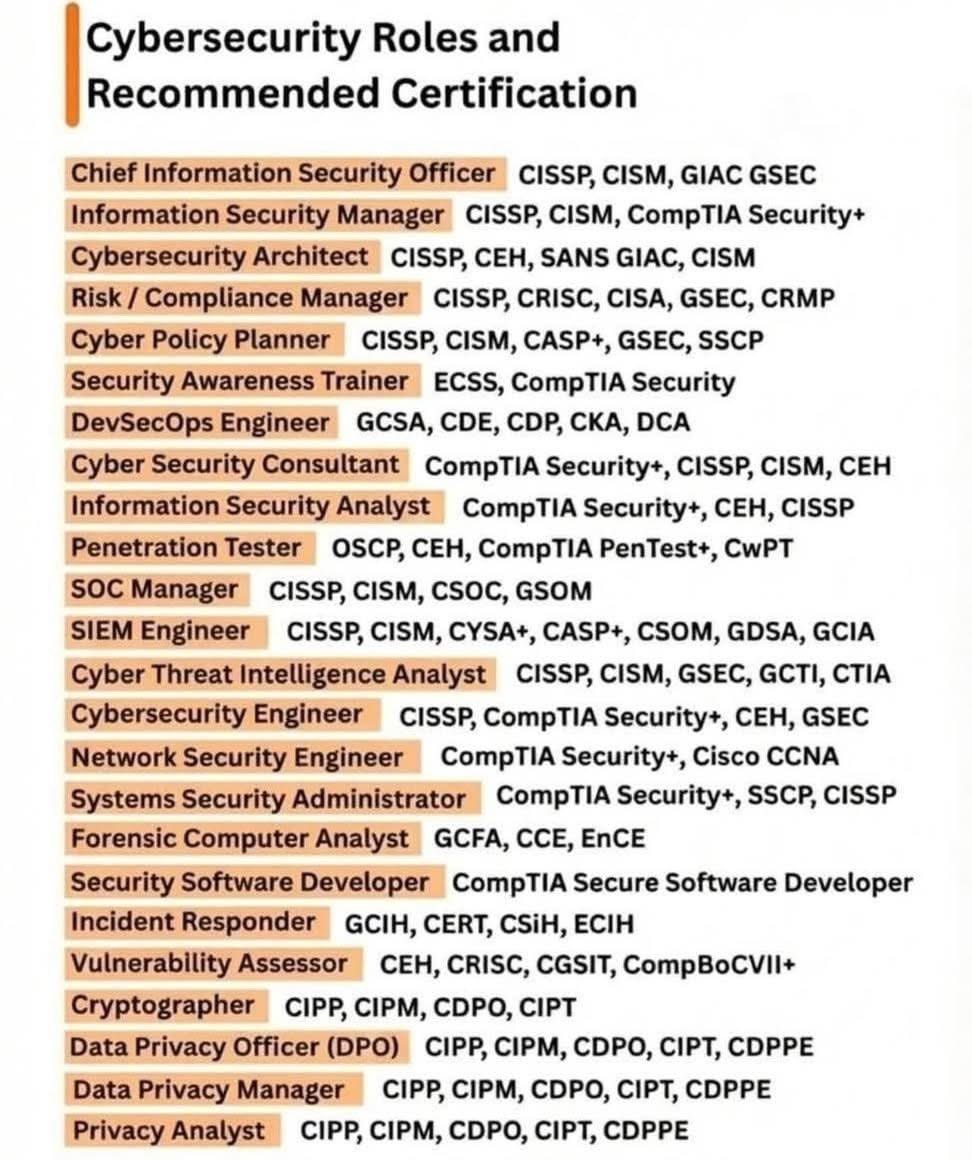 Cybersecurity Roles and Recommended Certification

Chief Information Security Officer CISSP, CISM, GIAC GSEC
Information Security Manager CISSP, CISM, CompTIA Security+
Cybersecurity Architect CISSP, CEH, SANS GIAC, CISM
Risk / Compliance Manager CISSP, CRISC, CISA, GSEC, CRMP
Cyber Policy Planner CISSP, CISM, CASP+, GSEC, SSCP
Security Awareness Trainer ECSS, CompTIA Security
DevSecOps Engineer GCSA, CDE, CDP, CKA, DCA
Cyber Security Consultant CompTIA Security+, CISSP, CISM, CEH
Information Security Analyst CompTIA Security+, CEH, CISSP
Penetration Tester OSCP, CEH, CompTIA PenTest+, CwPT
SOC Manager CISSP, CISM, CSOC, GSOM
SIEM Engineer CISSP, CISM, CYSA+, CASP+, CSOM, GDSA, GCIA
Cyber Threat Intelligence Analyst CISSP, CISM, GSEC, GCTI, CTIA
Cybersecurity Engineer CISSP, CompTIA Security+, CEH, GSEC
Network Security Engineer CompTIA Security+, Cisco CCNA
Systems Security Administrator CompTIA Security+, SSCP, CISSP
Forensic Computer Analyst GCFA, CCE, EnCE
Security Software Developer CompTIA Secure Software Developer
Incident Responder GCIH, CERT, CSiH, ECIH
Vulnerability Assessor CEH, CRISC, CGSIT, CompBoCVII+
Cryptographer CIPP, CIPM, CDPO, CIPT
Data Privacy Officer (DPO) CIPP, CIPM, CDPO, CIPT, CDPPE
Data Privacy Manager CIPP, CIPM, CDPO, CIPT, CDPPE
Privacy Analyst CIPP, CIPM, CDPO, CIPT, CDPPE